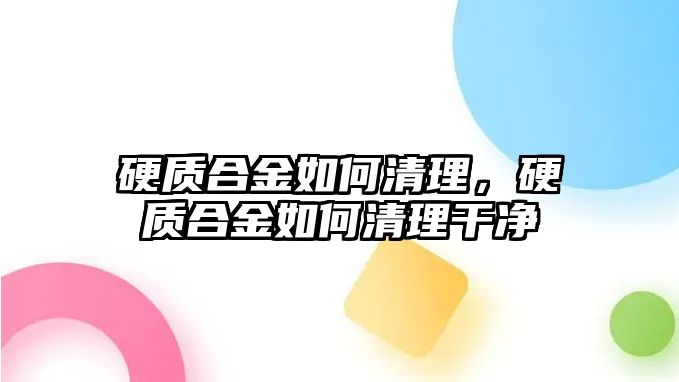 硬质合金如何清理，硬质合金如何清理干净